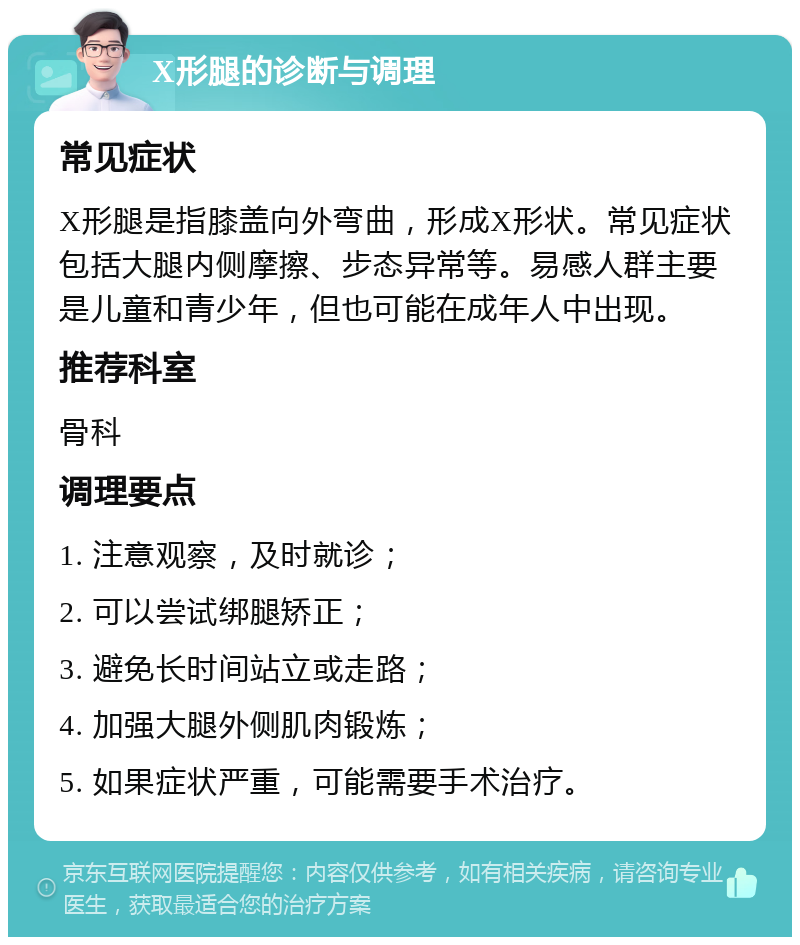 X形腿的诊断与调理

常见症状

X形腿是指膝盖向外弯曲，形成X形状。常见症状包括大腿内侧摩擦、步态异常等。易感人群主要是儿童和青少年，但也可能在成年人中出现。

推荐科室

骨科

调理要点

1. 注意观察，及时就诊；

2. 可以尝试绑腿矫正；

3. 避免长时间站立或走路；

4. 加强大腿外侧肌肉锻炼；

5. 如果症状严重，可能需要手术治疗。

京东互联网医院提醒您：内容仅供参考，如有相关疾病，请咨询专业医生，获取最适合您的治疗方案